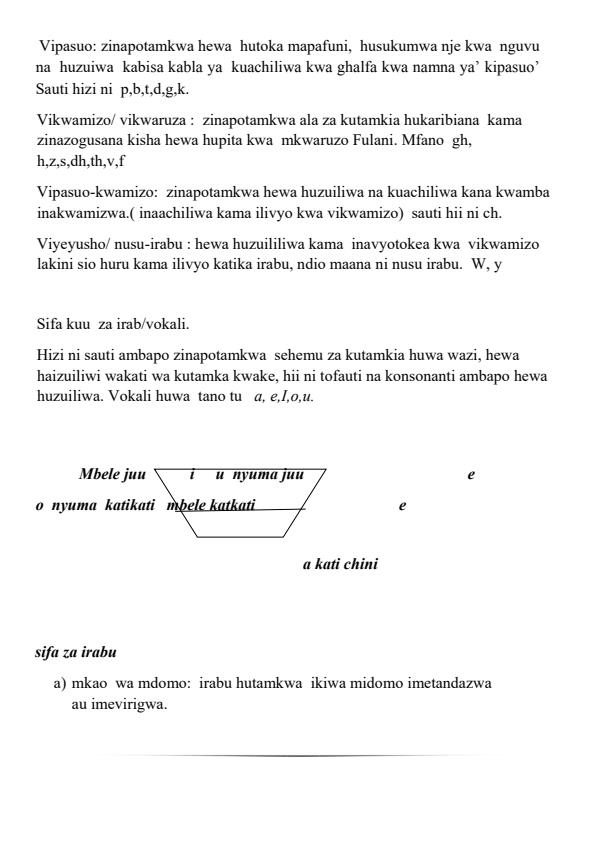 Vipasuo: zinapotamkwa hewa hutoka mapafuni, husukumwa nje kwa nguvu na huzuiwa kabisa kabla ya kuachiliwa kwa ghalfa kwa namna ya' kipasuo' Sauti hizi ni p,b,t,d,g,k.

Vikwamizo/ vikwaruza : zinapotamkwa ala za kutamkia hukaribiana kama zinazogusana kisha hewa hupita kwa mkwaruzo Fulani. Mfano gh, h,z,s,dh,th,v,f

Vipasuo-kwamizo: zinapotamkwa hewa huzuiliwa na kuachiliwa kana kwamba inakwamizwa.( inaachiliwa kama ilivyo kwa vikwamizo) sauti hii ni ch.

Viyeyusho/ nusu-irabu : hewa huzuililiwa kama inavyotokea kwa vikwamizo lakini sio huru kama ilivyo katika irabu, ndio maana ni nusu irabu. W, y

Sifa kuu za irab/vokali.

Hizi ni sauti ambapo zinapotamkwa sehemu za kutamkia huwa wazi, hewa haizuiliwi wakati wa kutamka kwake, hii ni tofauti na konsonanti ambapo hewa huzuiliwa. Vokali huwa tano tu a, e,I,o,u.

Mbele juu i u nyuma juu e

o nyuma katikati mbele katkati e

a kati chini

sifa za irabu

a) mkao wa mdomo: irabu hutamkwa ikiwa midomo imetandazwa au imevirigwa.